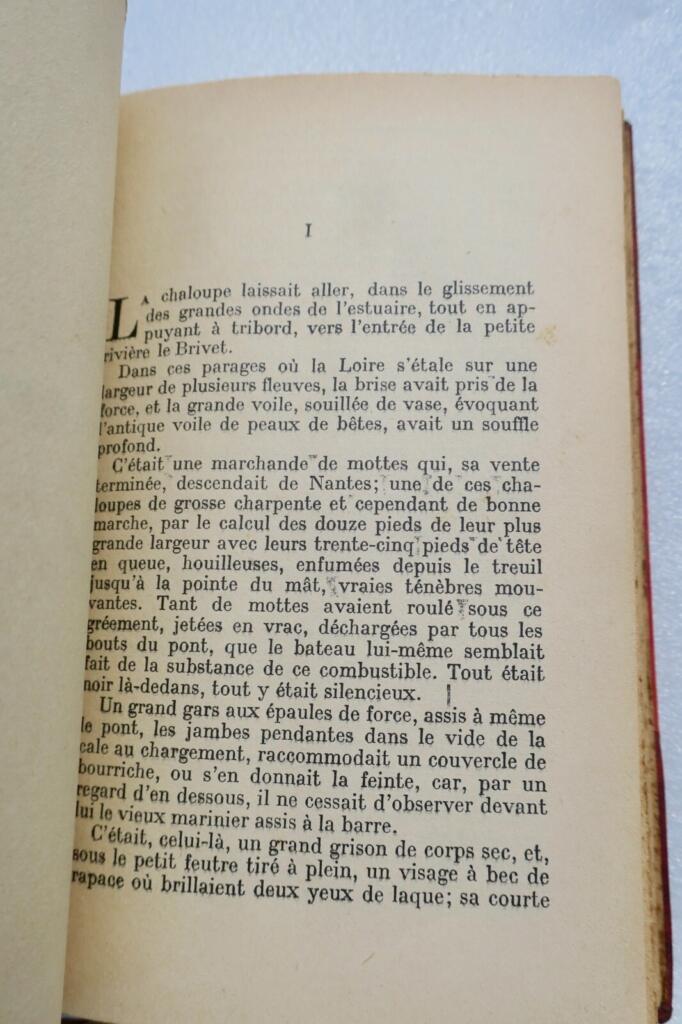 I

La chaloupe laissait aller, dans le glissement des grandes ondes de l'estuaire, tout en appuyant à tribord, vers l'entrée de la petite rivière le Brivet.

Dans ces parages où la Loire s'étale sur une largeur de plusieurs fleuves, la brise avait pris de la force, et la grande voile, souillée de vase, évoquant l'antique voile de peaux de bêtes, avait un souffle profond.

C'était une marchande de mottes qui, sa vente terminée, descendait de Nantes; une de ces chaloupes de grosse charpente et cependant de bonne marche, par le calcul des douze pieds de leur plus grande largeur avec leurs trente-cinq pieds de tête en queue, houilleuses, enfumées depuis le treuil jusqu'à la pointe du mât, vraies ténèbres mouvantes. Tant de mottes avaient roulé sous ce gréement, jetées en vrac, déchargées par tous les bouts du pont, que le bateau lui-même semblait fait de la substance de ce combustible. Tout était noir là-dedans, tout y était silencieux.

Un grand gars aux épaules de force, assis à même le pont, les jambes pendantes dans le vide de la cale au chargement, raccommodait un couvercle de bourriche, ou s'en donnait la feinte, car, par un regard d'en dessous, il ne cessait d'observer devant lui le vieux marinier assis à la barre.

C'était, celui-là, un grand grison de corps sec, et, sous le petit feutre tiré à plein, un visage à bec de rapace où brillaient deux yeux de laque; sa courte